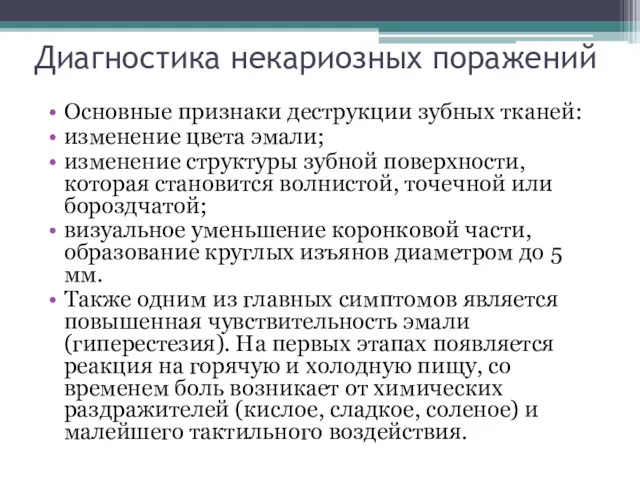 Диагностика некариозных поражений

• Основные признаки деструкции зубных тканей:
• изменение цвета эмали;
• изменение структуры зубной поверхности, которая становится волнистой, точечной или бороздчатой;
• визуальное уменьшение коронковой части, образование круглых изъянов диаметром до 5 мм.
• Также одним из главных симптомов является повышенная чувствительность эмали (гиперестезия). На первых этапах появляется реакция на горячую и холодную пищу, со временем боль возникает от химических раздражителей (кислое, сладкое, соленое) и малейшего тактильного воздействия.